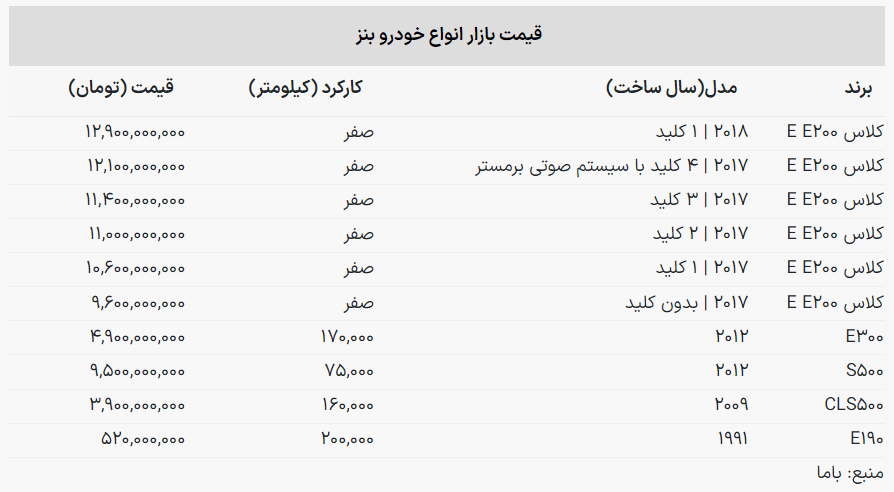 قیمت بازار انواع خودرو بنز

| برند | مدل(سال ساخت) | کارکرد (کیلومتر) | قیمت (تومان) |
|---|---|---|---|
| کلاس E E۲۰۰ | ۲۰۱۸ \| ۱ کلید | صفر | ۱۲,۹۰۰,۰۰۰,۰۰۰ |
| کلاس E E۲۰۰ | ۲۰۱۷ \| ۴ کلید با سیستم صوتی برمستر | صفر | ۱۲,۱۰۰,۰۰۰,۰۰۰ |
| کلاس E E۲۰۰ | ۲۰۱۷ \| ۳ کلید | صفر | ۱۱,۴۰۰,۰۰۰,۰۰۰ |
| کلاس E E۲۰۰ | ۲۰۱۷ \| ۲ کلید | صفر | ۱۱,۰۰۰,۰۰۰,۰۰۰ |
| کلاس E E۲۰۰ | ۲۰۱۷ \| ۱ کلید | صفر | ۱۰,۶۰۰,۰۰۰,۰۰۰ |
| کلاس E E۲۰۰ | ۲۰۱۷ \| بدون کلید | صفر | ۹,۶۰۰,۰۰۰,۰۰۰ |
| E۳۰۰ | ۲۰۱۲ | ۱۷۰,۰۰۰ | ۴,۹۰۰,۰۰۰,۰۰۰ |
| S۵۰۰ | ۲۰۱۲ | ۷۵,۰۰۰ | ۹,۵۰۰,۰۰۰,۰۰۰ |
| CLS۵۰۰ | ۲۰۰۹ | ۱۶۰,۰۰۰ | ۳,۹۰۰,۰۰۰,۰۰۰ |
| E۱۹۰ | ۱۹۹۱ | ۲۰۰,۰۰۰ | ۵۲۰,۰۰۰,۰۰۰ |

منبع: باما